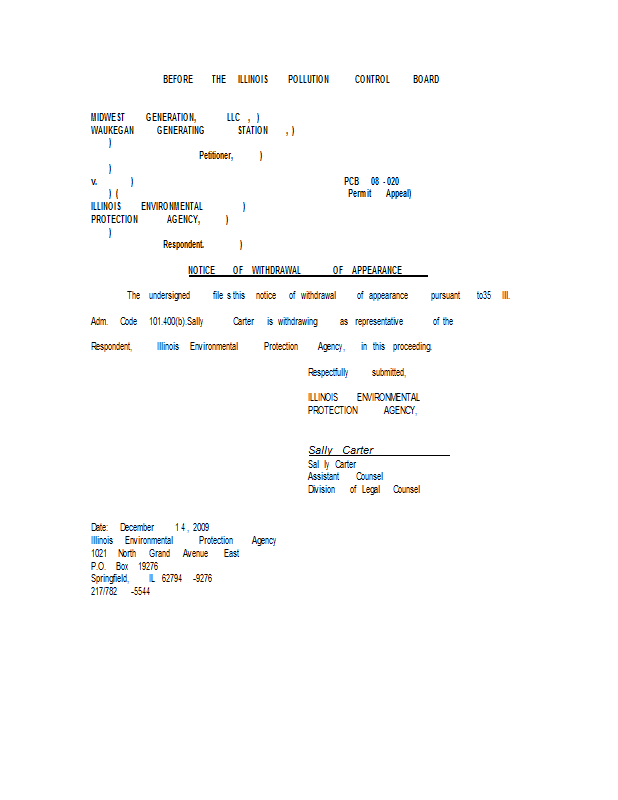 BEFORE THE ILLINOIS POLLUTION CONTROL BOARD

MIDWEST GENERATION, LLC , )
WAUKEGAN GENERATING STATION , )
)
Petitioner, )
)
v. ) PCB 08 - 020
) ( Permit Appeal)
ILLINOIS ENVIRONMENTAL )
PROTECTION AGENCY, )
)
Respondent. )

NOTICE OF WITHDRAWAL OF APPEARANCE

The undersigned file s this notice of withdrawal of appearance pursuant to35 Ill. Adm. Code 101.400(b).Sally Carter is withdrawing as representative of the Respondent, Illinois Environmental Protection Agency, in this proceeding.

Respectfully submitted,

ILLINOIS ENVIRONMENTAL PROTECTION AGENCY,

Sally Carter
Sal ly Carter
Assistant Counsel
Division of Legal Counsel

Date: December 1 4 , 2009
Illinois Environmental Protection Agency
1021 North Grand Avenue East
P.O. Box 19276
Springfield, IL 62794 -9276
217/782 -5544